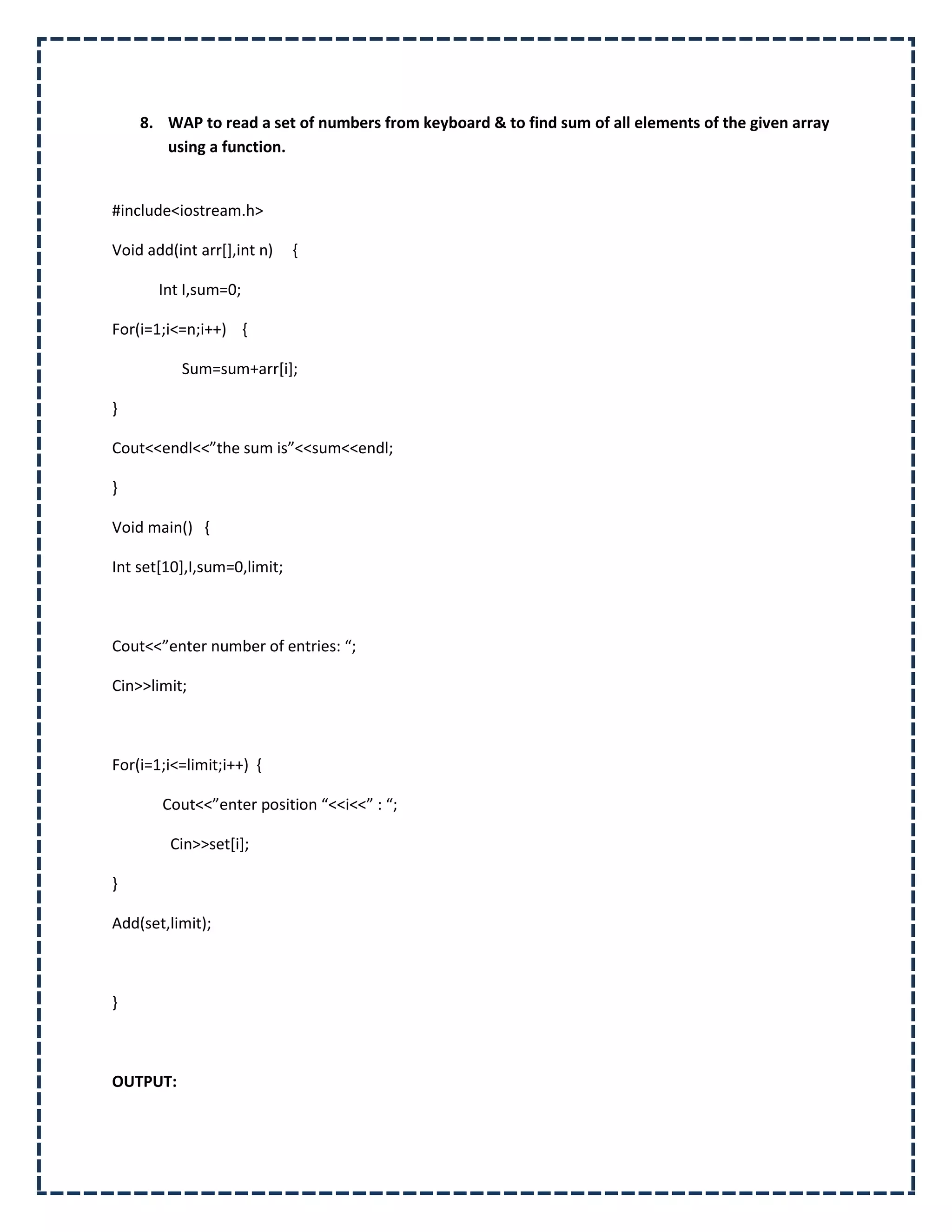 8. WAP to read a set of numbers from keyboard & to find sum of all elements of the given array using a function.

#include<iostream.h>

Void add(int arr[],int n) {

Int I,sum=0;

For(i=1;i<=n;i++) {

Sum=sum+arr[i];

}

Cout<<endl<<”the sum is”<<sum<<endl;

}

Void main() {

Int set[10],I,sum=0,limit;

Cout<<”enter number of entries: “;

Cin>>limit;

For(i=1;i<=limit;i++) {

Cout<<”enter position “<<i<<” : “;

Cin>>set[i];

}

Add(set,limit);

}

OUTPUT: